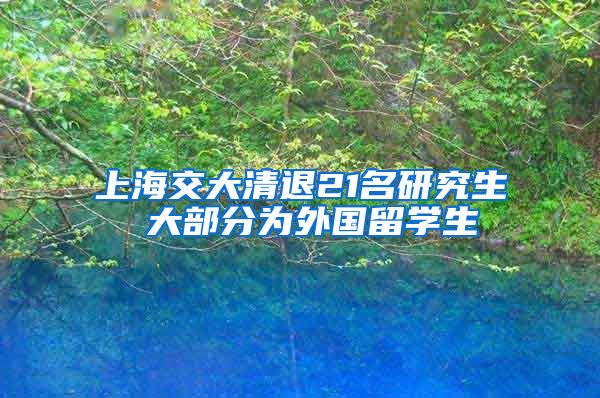 上海交大清退21名研究生
大部分为外国留学生